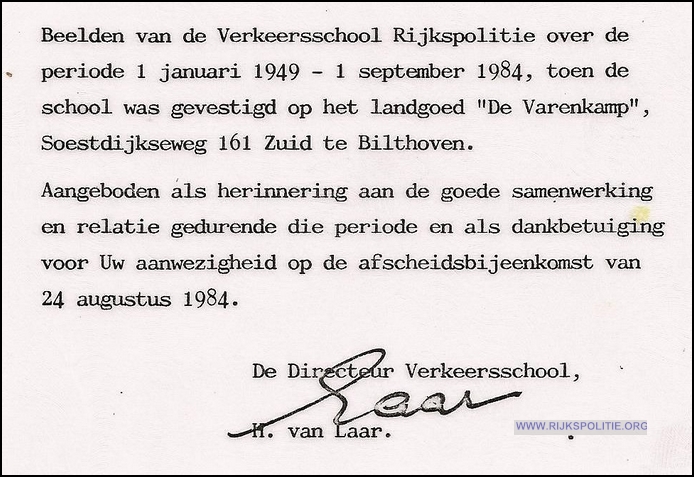 Beelden van de Verkeersschool Rijkspolitie over de periode 1 januari 1949 - 1 september 1984, toen de school was gevestigd op het landgoed "De Varenkamp", Soestdijkseweg 161 Zuid te Bilthoven.

Aangeboden als herinnering aan de goede samenwerking en relatie gedurende die periode en als dankbetuiging voor Uw aanwezigheid op de afscheidsbijeenkomst van 24 augustus 1984.

De Directeur Verkeersschool,

Laar

H. van Laar.

WWW.RIJKSPOLITIE.ORG